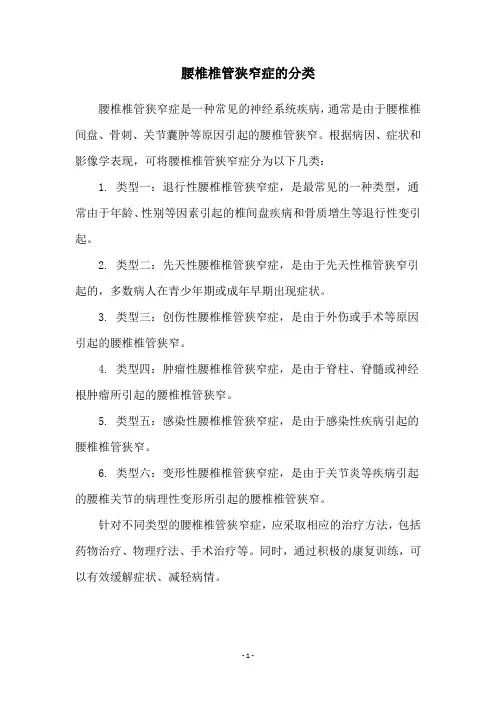 腰椎椎管狭窄症的分类

腰椎椎管狭窄症是一种常见的神经系统疾病，通常是由于腰椎椎间盘、骨刺、关节囊肿等原因引起的腰椎管狭窄。根据病因、症状和影像学表现，可将腰椎椎管狭窄症分为以下几类：

1. 类型一：退行性腰椎椎管狭窄症，是最常见的一种类型，通常由于年龄、性别等因素引起的椎间盘疾病和骨质增生等退行性变引起。

2. 类型二：先天性腰椎椎管狭窄症，是由于先天性椎管狭窄引起的，多数病人在青少年期或成年早期出现症状。

3. 类型三：创伤性腰椎椎管狭窄症，是由于外伤或手术等原因引起的腰椎椎管狭窄。

4. 类型四：肿瘤性腰椎椎管狭窄症，是由于脊柱、脊髓或神经根肿瘤所引起的腰椎椎管狭窄。

5. 类型五：感染性腰椎椎管狭窄症，是由于感染性疾病引起的腰椎椎管狭窄。

6. 类型六：变形性腰椎椎管狭窄症，是由于关节炎等疾病引起的腰椎关节的病理性变形所引起的腰椎椎管狭窄。

针对不同类型的腰椎椎管狭窄症，应采取相应的治疗方法，包括药物治疗、物理疗法、手术治疗等。同时，通过积极的康复训练，可以有效缓解症状、减轻病情。

- 1 -